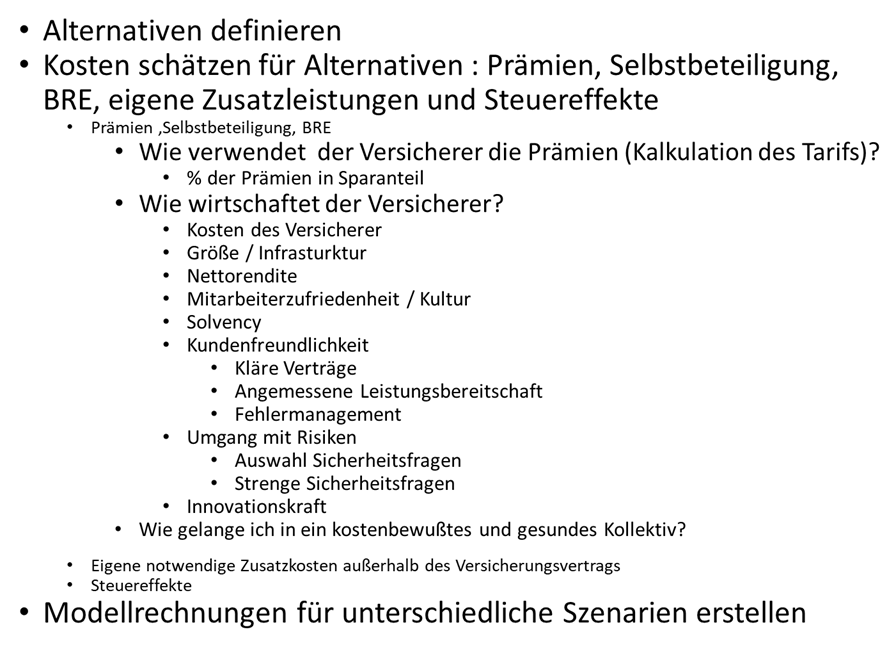 • Alternativen definieren
• Kosten schätzen für Alternativen : Prämien, Selbstbeteiligung, BRE, eigene Zusatzleistungen und Steuereffekte
  • Prämien ,Selbstbeteiligung, BRE
    • Wie verwendet der Versicherer die Prämien (Kalkulation des Tarifs)?
      • % der Prämien in Sparanteil
    • Wie wirtschaftet der Versicherer?
      • Kosten des Versicherer
      • Größe / Infrasturktur
      • Nettorendite
      • Mitarbeiterzufriedenheit / Kultur
      • Solvency
      • Kundenfreundlichkeit
        • Kläre Verträge
        • Angemessene Leistungsbereitschaft
        • Fehlermanagement
      • Umgang mit Risiken
        • Auswahl Sicherheitsfragen
        • Strenge Sicherheitsfragen
      • Innovationskraft
    • Wie gelange ich in ein kostenbewußtes und gesundes Kollektiv?
  • Eigene notwendige Zusatzkosten außerhalb des Versicherungsvertrags
  • Steuereffekte
• Modellrechnungen für unterschiedliche Szenarien erstellen